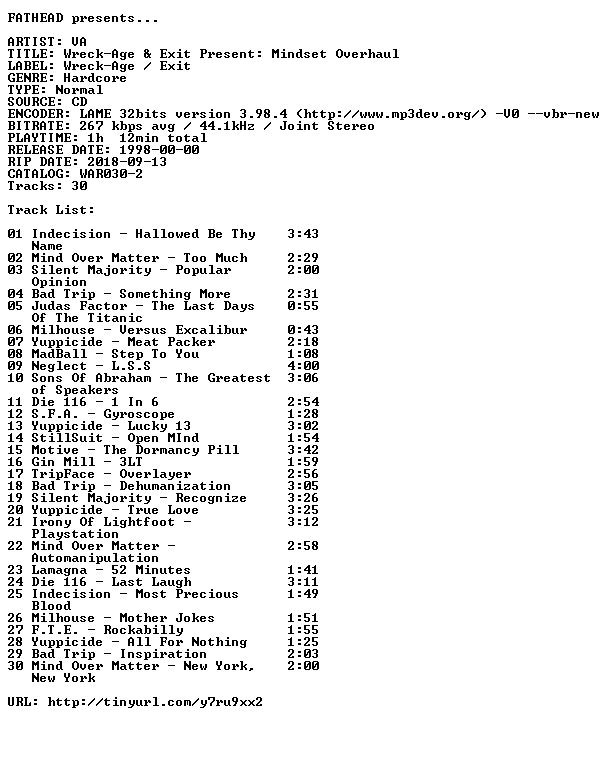 FATHEAD presents...

ARTIST: VA
TITLE: Wreck-Age & Exit Present: Mindset Overhaul
LABEL: Wreck-Age / Exit
GENRE: Hardcore
TYPE: Normal
SOURCE: CD
ENCODER: LAME 32bits version 3.98.4 (http://www.mp3dev.org/) -V0 --vbr-new
BITRATE: 267 kbps avg / 44.1kHz / Joint Stereo
PLAYTIME: 1h 12min total
RELEASE DATE: 1998-00-00
RIP DATE: 2018-09-13
CATALOG: WAR030-2
Tracks: 30

Track List:

01 Indecision - Hallowed Be Thy Name 3:43
02 Mind Over Matter - Too Much 2:29
03 Silent Majority - Popular Opinion 2:00
04 Bad Trip - Something More 2:31
05 Judas Factor - The Last Days Of The Titanic 0:55
06 Milhouse - Versus Excalibur 0:43
07 Yuppicide - Meat Packer 2:18
08 MadBall - Step To You 1:08
09 Neglect - L.S.S 4:00
10 Sons Of Abraham - The Greatest of Speakers 3:06
11 Die 116 - 1 In 6 2:54
12 S.F.A. - Gyroscope 1:28
13 Yuppicide - Lucky 13 3:02
14 StillSuit - Open MInd 1:54
15 Motive - The Dormancy Pill 3:42
16 Gin Mill - 3LT 1:59
17 TripFace - Overlayer 2:56
18 Bad Trip - Dehumanization 3:05
19 Silent Majority - Recognize 3:26
20 Yuppicide - True Love 3:25
21 Irony Of Lightfoot - Playstation 3:12
22 Mind Over Matter - Automanipulation 2:58
23 Lamagna - 52 Minutes 1:41
24 Die 116 - Last Laugh 3:11
25 Indecision - Most Precious Blood 1:49
26 Milhouse - Mother Jokes 1:51
27 F.T.E. - Rockabilly 1:55
28 Yuppicide - All For Nothing 1:25
29 Bad Trip - Inspiration 2:03
30 Mind Over Matter - New York, New York 2:00

URL: http://tinyurl.com/y7ru9xx2